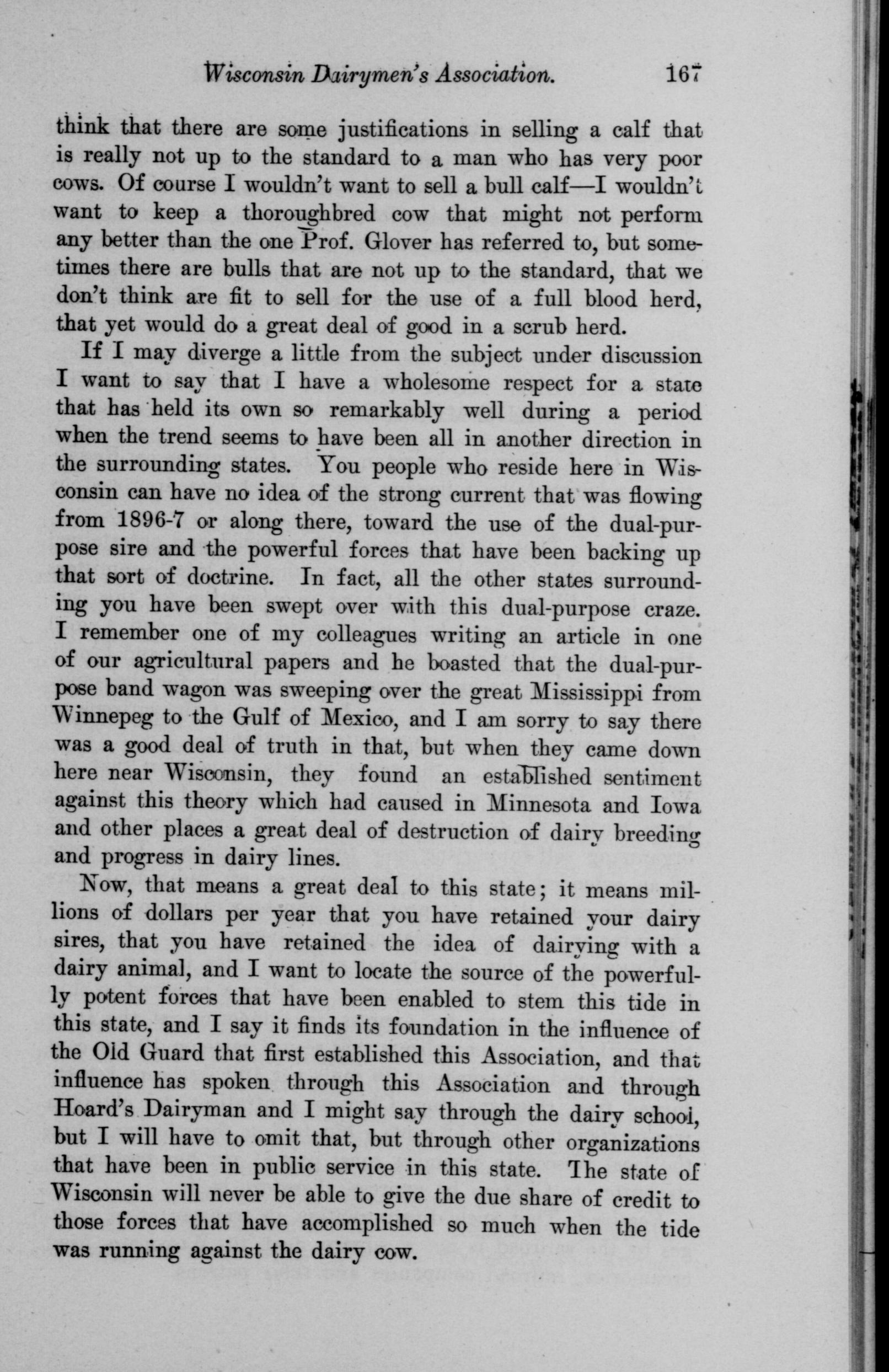 Wisconsin Dairymen's Association. 167

think that there are some justifications in selling a calf that is really not up to the standard to a man who has very poor cows. Of course I wouldn't want to sell a bull calf—I wouldn't want to keep a thoroughbred cow that might not perform any better than the one Prof. Glover has referred to, but sometimes there are bulls that are not up to the standard, that we don't think are fit to sell for the use of a full blood herd, that yet would do a great deal of good in a scrub herd.

If I may diverge a little from the subject under discussion I want to say that I have a wholesome respect for a state that has held its own so remarkably well during a period when the trend seems to have been all in another direction in the surrounding states. You people who reside here in Wisconsin can have no idea of the strong current that was flowing from 1896-7 or along there, toward the use of the dual-purpose sire and the powerful forces that have been backing up that sort of doctrine. In fact, all the other states surrounding you have been swept over with this dual-purpose craze. I remember one of my colleagues writing an article in one of our agricultural papers and he boasted that the dual-purpose band wagon was sweeping over the great Mississippi from Winnepeg to the Gulf of Mexico, and I am sorry to say there was a good deal of truth in that, but when they came down here near Wisconsin, they found an established sentiment against this theory which had caused in Minnesota and Iowa and other places a great deal of destruction of dairy breeding and progress in dairy lines.

Now, that means a great deal to this state; it means millions of dollars per year that you have retained your dairy sires, that you have retained the idea of dairying with a dairy animal, and I want to locate the source of the powerfully potent forces that have been enabled to stem this tide in this state, and I say it finds its foundation in the influence of the Old Guard that first established this Association, and that influence has spoken through this Association and through Hoard's Dairyman and I might say through the dairy school, but I will have to omit that, but through other organizations that have been in public service in this state. The state of Wisconsin will never be able to give the due share of credit to those forces that have accomplished so much when the tide was running against the dairy cow.